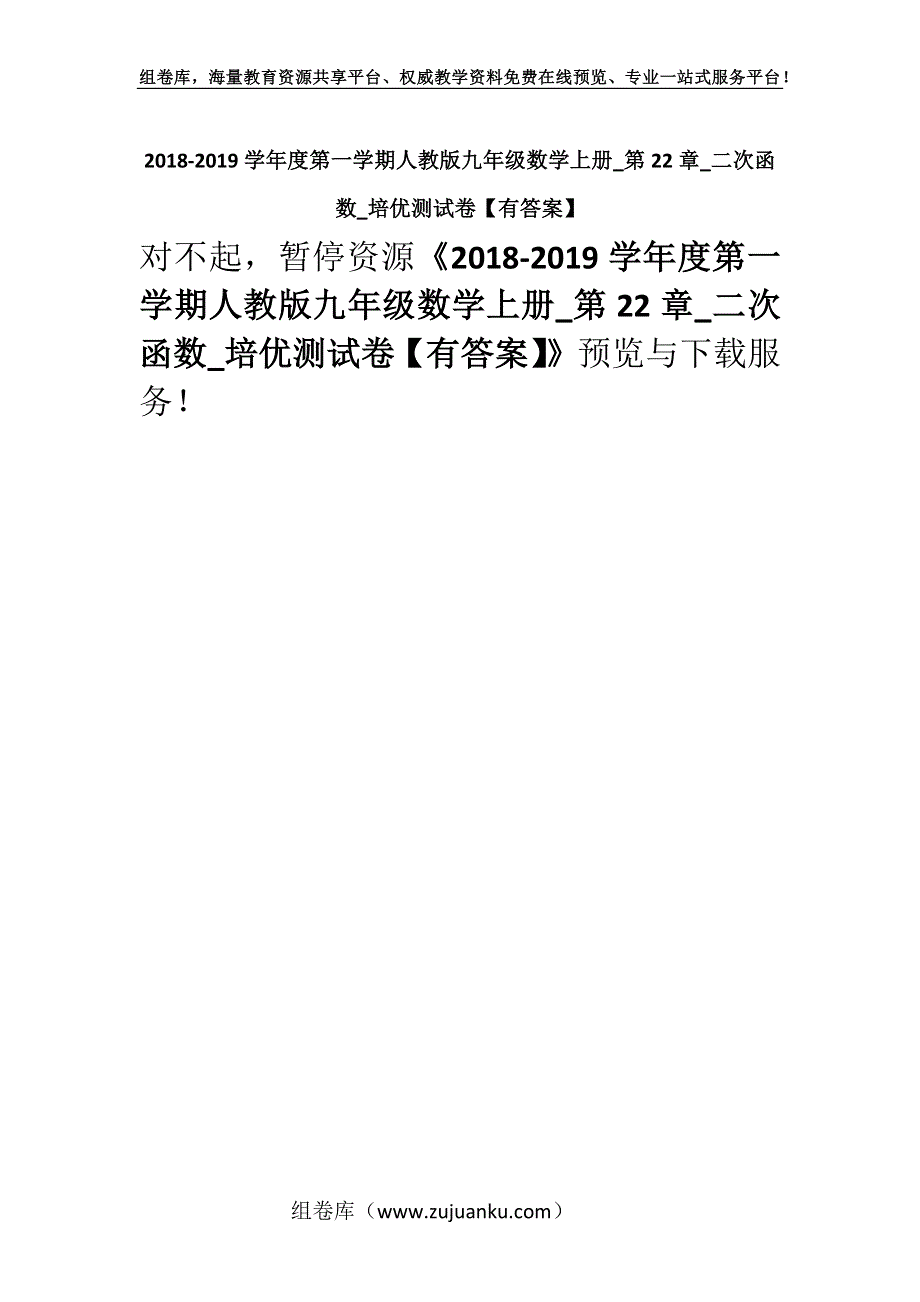 组卷库，海量教育资源共享平台、权威教学资料免费在线预览、专业一站式服务平台！

2018-2019 学年度第一学期人教版九年级数学上册_第 22 章_二次函数_培优测试卷【有答案】

对不起，暂停资源《2018-2019 学年度第一学期人教版九年级数学上册_第 22 章_二次函数_培优测试卷【有答案】》预览与下载服务！

组卷库（www.zujuanku.com）